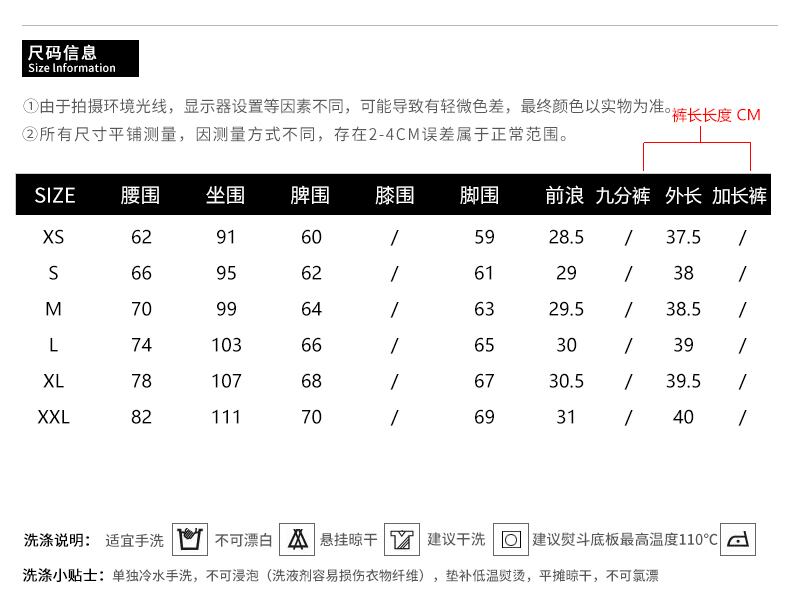 尺码信息
Size Information

①由于拍摄环境光线，显示器设置等因素不同，可能导致有轻微色差，最终颜色以实物为准。
②所有尺寸平铺测量，因测量方式不同，存在2-4CM误差属于正常范围。

裤长长度 CM

| SIZE | 腰围 | 坐围 | 脾围 | 膝围 | 脚围 | 前浪 | 九分裤 | 外长 | 加长裤 |
|---|---|---|---|---|---|---|---|---|---|
| XS | 62 | 91 | 60 | / | 59 | 28.5 | / | 37.5 | / |
| S | 66 | 95 | 62 | / | 61 | 29 | / | 38 | / |
| M | 70 | 99 | 64 | / | 63 | 29.5 | / | 38.5 | / |
| L | 74 | 103 | 66 | / | 65 | 30 | / | 39 | / |
| XL | 78 | 107 | 68 | / | 67 | 30.5 | / | 39.5 | / |
| XXL | 82 | 111 | 70 | / | 69 | 31 | / | 40 | / |

洗涤说明： 适宜手洗 不可漂白 悬挂晾干 建议干洗 建议熨斗底板最高温度110°C

洗涤小贴士：单独冷水手洗，不可浸泡（洗液剂容易损伤衣物纤维），垫补低温熨烫，平摊晾干，不可氯漂